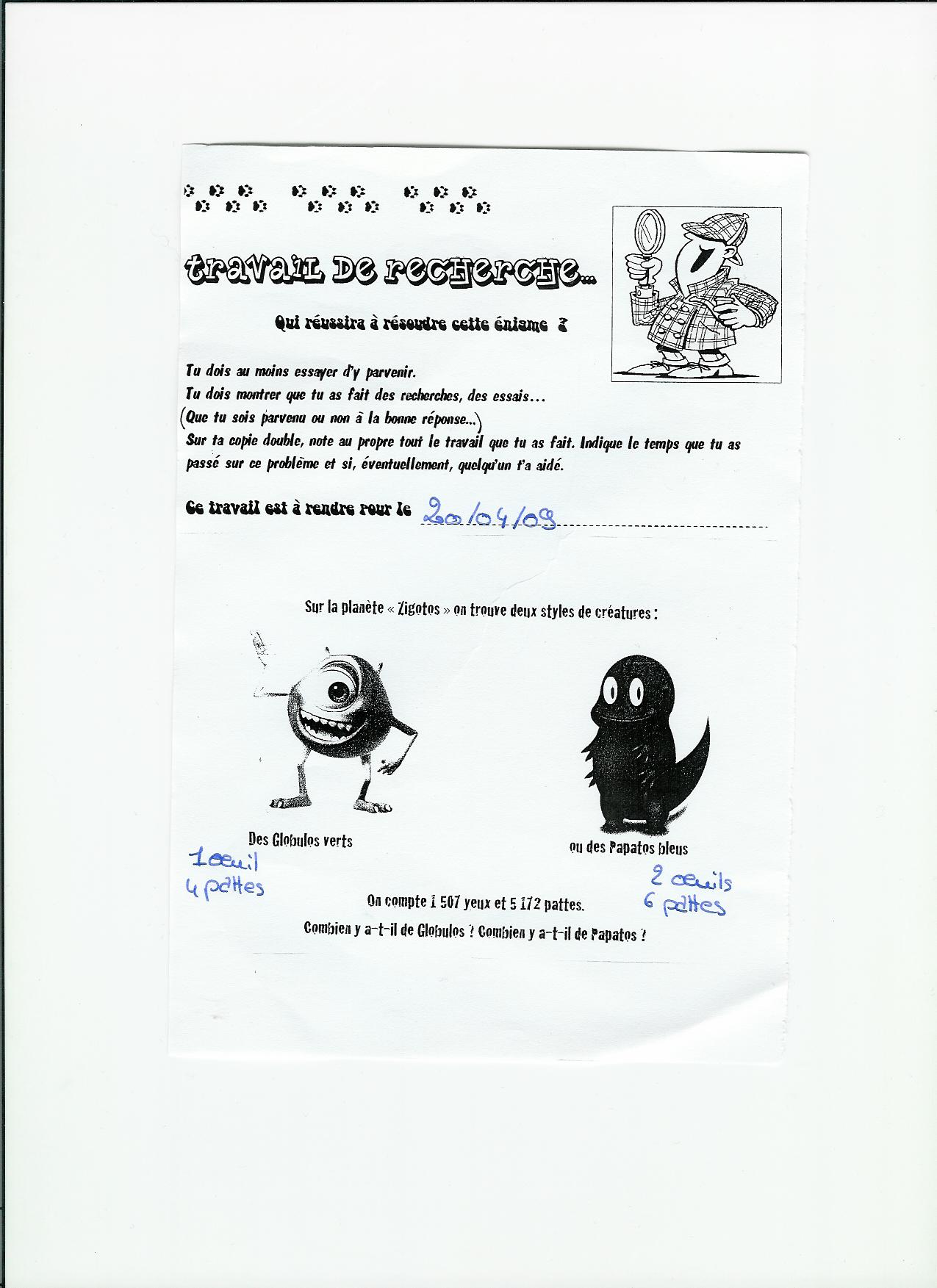 travail de recherche...

Qui réussira à résoudre cette énigme ?

Tu dois au moins essayer d'y parvenir.
Tu dois montrer que tu as fait des recherches, des essais...
(Que tu sois parvenu ou non à la bonne réponse...)
Sur ta copie double, note au propre tout le travail que tu as fait. Indique le temps que tu as passé sur ce problème et si, éventuellement, quelqu'un t'a aidé.

Ce travail est à rendre pour le 20/04/09

Sur la planète « Zigotos » on trouve deux styles de créatures :

Des Globulos verts

1 oeuil
4 pattes

ou des Papatos bleus

2 oeuils
6 pattes

On compte 1 507 yeux et 5 172 pattes.

Combien y a-t-il de Globulos ? Combien y a-t-il de Papatos ?